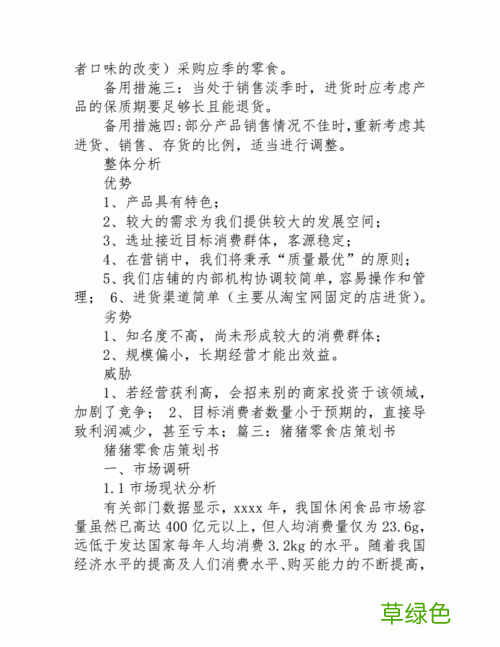 者口味的改变）采购应季的零食。

备用措施三：当处于销售淡季时，进货时应考虑产品的保质期要足够长且能退货。

备用措施四:部分产品销售情况不佳时,重新考虑其进货、销售、存货的比例，适当进行调整。

整体分析

优势

1、产品具有特色；

2、较大的需求为我们提供较大的发展空间；

3、选址接近目标消费群体，客源稳定；

4、在营销中，我们将秉承“质量最优”的原则；

5、我们店铺的内部机构协调较简单，容易操作和管理； 6、进货渠道简单（主要从淘宝网固定的店进货）。

劣势

1、知名度不高，尚未形成较大的消费群体；

2、规模偏小，长期经营才能出效益。

威胁

1、若经营获利高，会招来别的商家投资于该领域，加剧了竞争； 2、目标消费者数量小于预期的，直接导致利润减少，甚至亏本；篇三：猪猪零食店策划书

猪猪零食店策划书

一、市场调研

1.1 市场现状分析

有关部门数据显示，xxxx 年，我国休闲食品市场容量虽然已高达 400 亿元以上，但人均消费量仅为 23.6g，远低于发达国家每年人均消费 3.2kg 的水平。随着我国经济水平的提高及人们消费水平、购买能力的不断提高，

草绿色